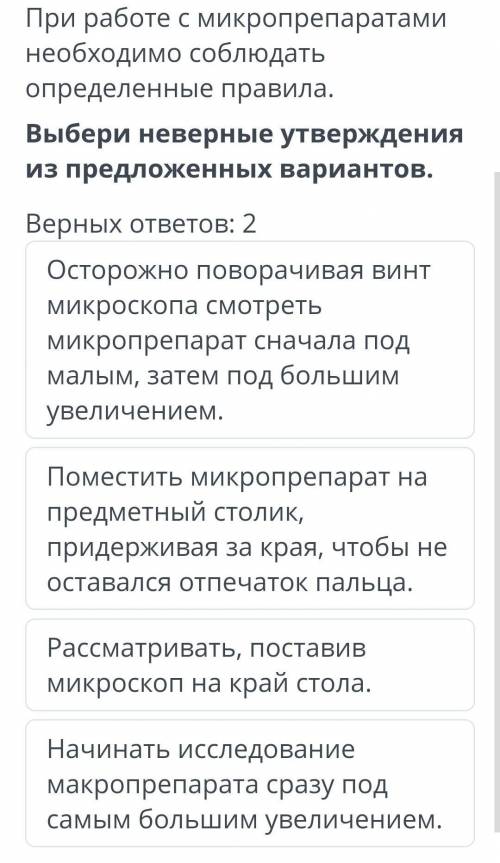 При работе с микропрепаратами необходимо соблюдать определенные правила.

Выбери неверные утверждения из предложенных вариантов.

Верных ответов: 2

Осторожно поворачивая винт микроскопа смотреть микропрепарат сначала под малым, затем под большим увеличением.

Поместить микропрепарат на предметный столик, придерживая за края, чтобы не оставался отпечаток пальца.

Рассматривать, поставив микроскоп на край стола.

Начинать исследование макропрепарата сразу под самым большим увеличением.